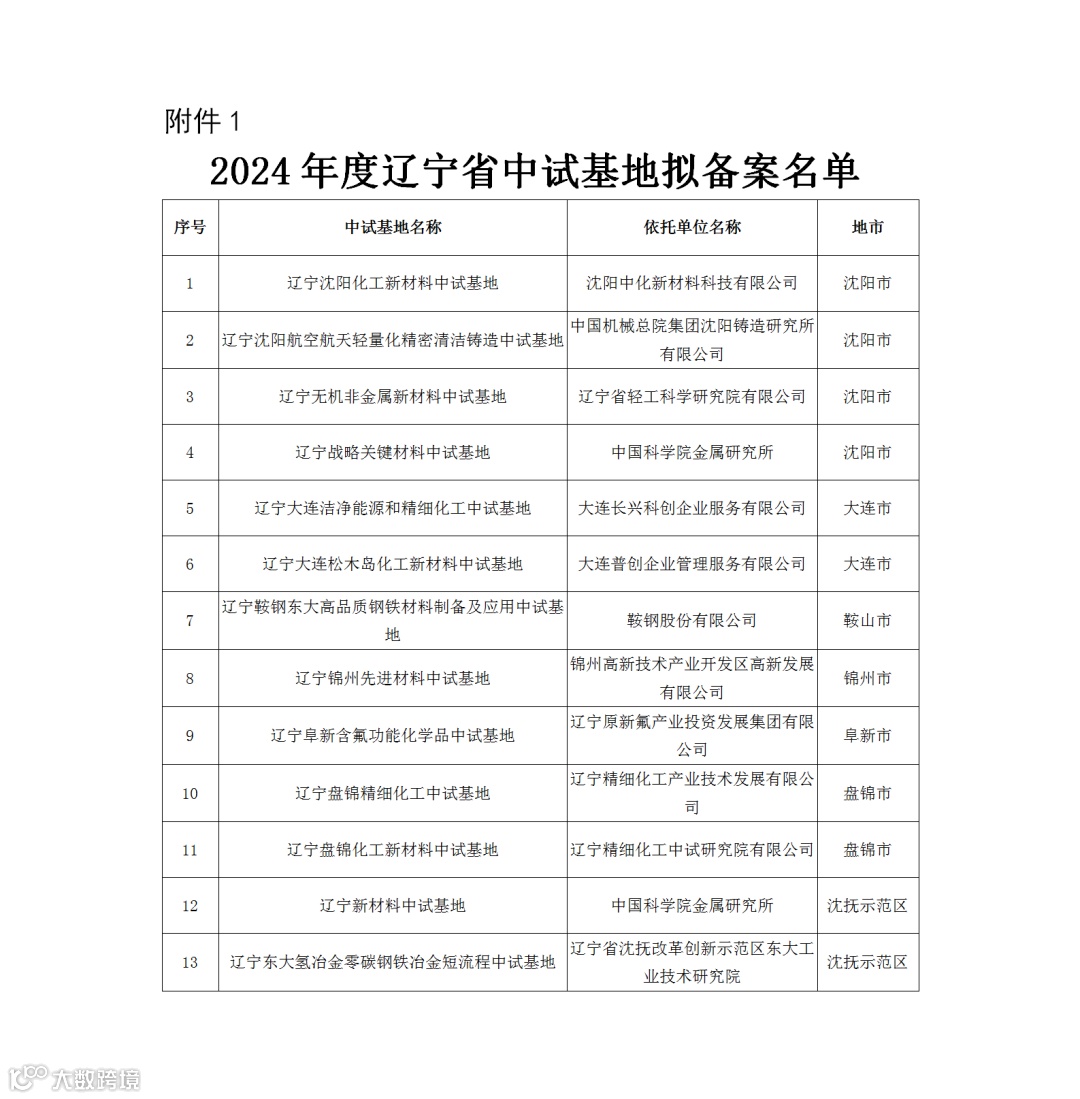 附件 1

2024 年度辽宁省中试基地拟备案名单

| 序号 | 中试基地名称 | 依托单位名称 | 地市 |
|---|---|---|---|
| 1 | 辽宁沈阳化工新材料中试基地 | 沈阳中化新材料科技有限公司 | 沈阳市 |
| 2 | 辽宁沈阳航空航天轻量化精密清洁铸造中试基地 | 中国机械总院集团沈阳铸造研究所有限公司 | 沈阳市 |
| 3 | 辽宁无机非金属新材料中试基地 | 辽宁省轻工科学研究院有限公司 | 沈阳市 |
| 4 | 辽宁战略关键材料中试基地 | 中国科学院金属研究所 | 沈阳市 |
| 5 | 辽宁大连洁净能源和精细化工中试基地 | 大连长兴科创企业服务有限公司 | 大连市 |
| 6 | 辽宁大连松木岛化工新材料中试基地 | 大连普创企业管理服务有限公司 | 大连市 |
| 7 | 辽宁鞍钢东大高品质钢铁材料制备及应用中试基地 | 鞍钢股份有限公司 | 鞍山市 |
| 8 | 辽宁锦州先进材料中试基地 | 锦州高新技术产业开发区高新发展有限公司 | 锦州市 |
| 9 | 辽宁阜新含氟功能化学品中试基地 | 辽宁原新氟产业投资发展集团有限公司 | 阜新市 |
| 10 | 辽宁盘锦精细化工中试基地 | 辽宁精细化工产业技术发展有限公司 | 盘锦市 |
| 11 | 辽宁盘锦化工新材料中试基地 | 辽宁精细化工中试研究院有限公司 | 盘锦市 |
| 12 | 辽宁新材料中试基地 | 中国科学院金属研究所 | 沈抚示范区 |
| 13 | 辽宁东大氢冶金零碳钢铁冶金短流程中试基地 | 辽宁省沈抚改革创新示范区东大工业技术研究院 | 沈抚示范区 |

大数跨境